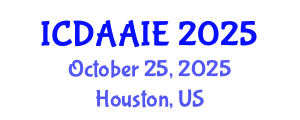 ICDAAIE 2025
October 25, 2025
Houston, US